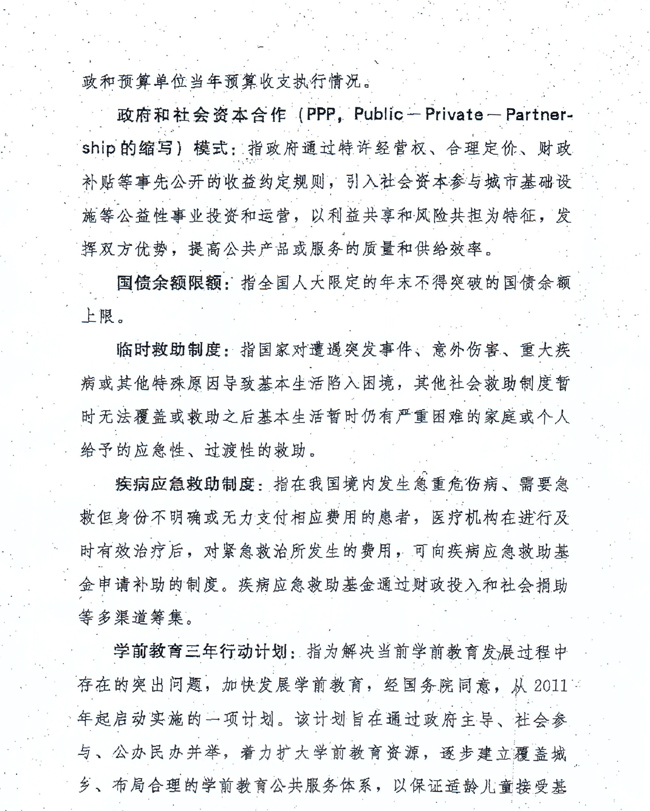 政和预算单位当年预算收支执行情况。

政府和社会资本合作（PPP，Public－Private－Partnership的缩写）模式：指政府通过特许经营权、合理定价、财政补贴等事先公开的收益约定规则，引入社会资本参与城市基础设施等公益性事业投资和运营，以利益共享和风险共担为特征，发挥双方优势，提高公共产品或服务的质量和供给效率。

国债余额限额：指全国人大限定的年末不得突破的国债余额上限。

临时救助制度：指国家对遭遇突发事件、意外伤害、重大疾病或其他特殊原因导致基本生活陷入困境，其他社会救助制度暂时无法覆盖或救助之后基本生活暂时仍有严重困难的家庭或个人给予的应急性、过渡性的救助。

疾病应急救助制度：指在我国境内发生急重危伤病、需要急救但身份不明确或无力支付相应费用的患者，医疗机构在进行及时有效治疗后，对紧急救治所发生的费用，可向疾病应急救助基金申请补助的制度。疾病应急救助基金通过财政投入和社会捐助等多渠道筹集。

学前教育三年行动计划：指为解决当前学前教育发展过程中存在的突出问题，加快发展学前教育，经国务院同意，从2011年起启动实施的一项计划。该计划旨在通过政府主导、社会参与、公办民办并举，着力扩大学前教育资源，逐步建立覆盖城乡、布局合理的学前教育公共服务体系，以保证适龄儿童接受基